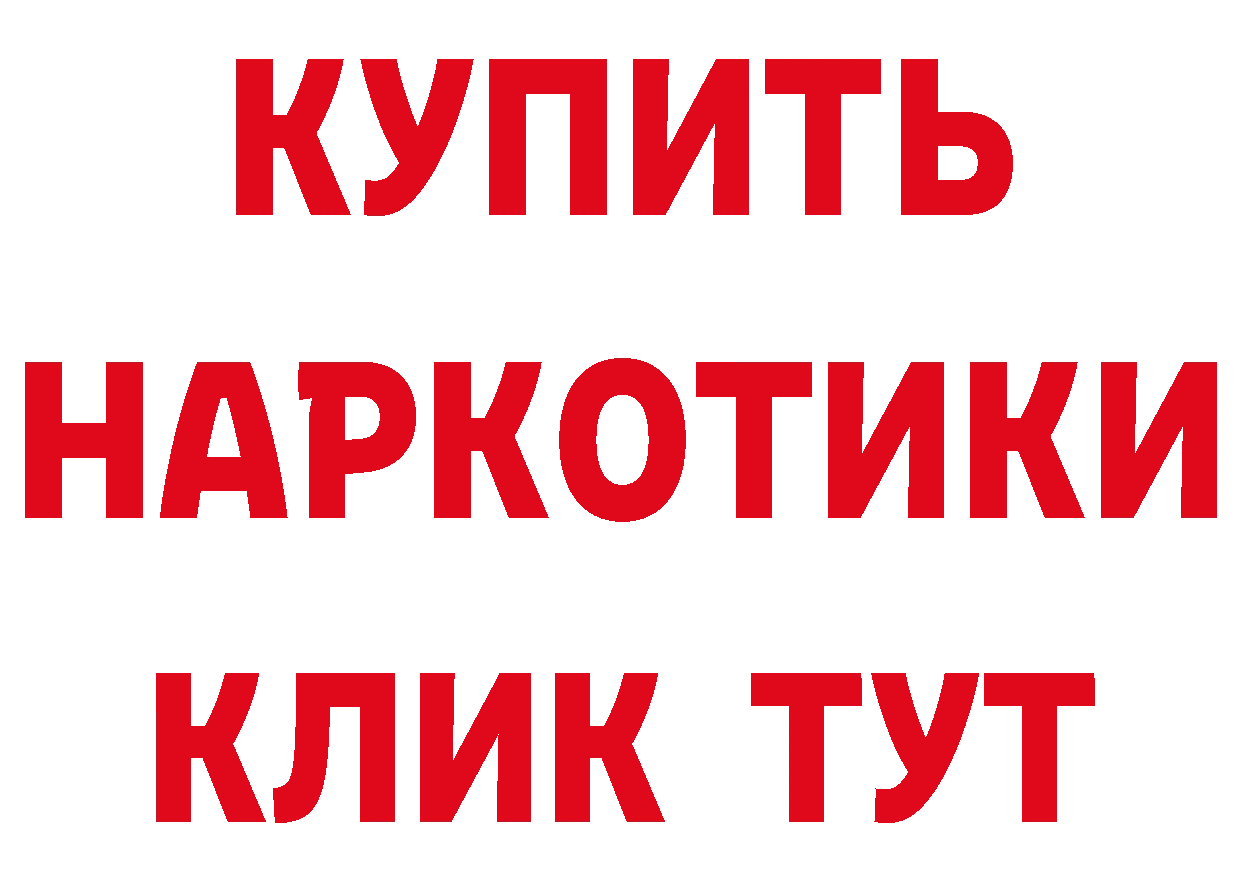 КУПИТЬ НАРКОТИКИ КЛИК ТУТ